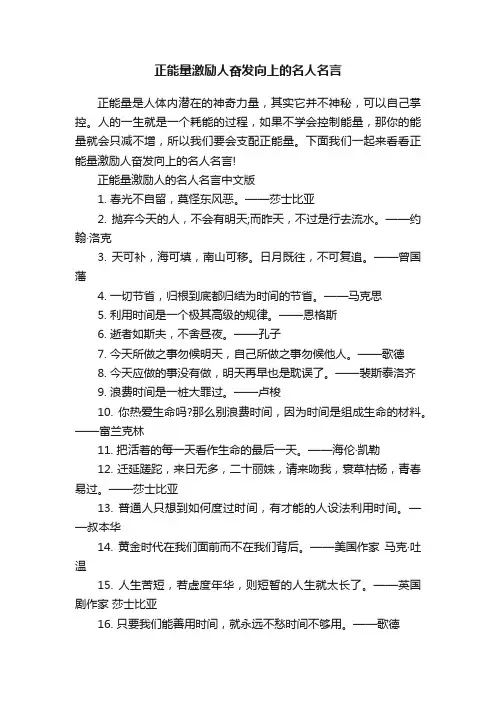 正能量激励人奋发向上的名人名言

正能量是人体内潜在的神奇力量，其实它并不神秘，可以自己掌控。人的一生就是一个耗能的过程，如果不学会控制能量，那你的能量就会只减不增，所以我们要会支配正能量。下面我们一起来看看正能量激励人奋发向上的名人名言!

正能量激励人的名人名言中文版

1. 春光不自留，莫怪东风恶。——莎士比亚

2. 抛弃今天的人，不会有明天;而昨天，不过是行去流水。——约翰·洛克

3. 天可补，海可填，南山可移。日月既往，不可复追。——曾国藩

4. 一切节省，归根到底都归结为时间的节省。——马克思

5. 利用时间是一个极其高级的规律。——恩格斯

6. 逝者如斯夫，不舍昼夜。——孔子

7. 今天所做之事勿候明天，自己所做之事勿候他人。——歌德

8. 今天应做的事没有做，明天再早也是耽误了。——裴斯泰洛齐

9. 浪费时间是一桩大罪过。——卢梭

10. 你热爱生命吗?那么别浪费时间，因为时间是组成生命的材料。——富兰克林

11. 把活着的每一天看作生命的最后一天。——海伦·凯勒

12. 迁延蹉跎，来日无多，二十丽姝，请来吻我，衰草枯杨，青春易过。——莎士比亚

13. 普通人只想到如何度过时间，有才能的人设法利用时间。——叔本华

14. 黄金时代在我们面前而不在我们背后。——美国作家 马克·吐温

15. 人生苦短，若虚度年华，则短暂的人生就太长了。——英国剧作家 莎士比亚

16. 只要我们能善用时间，就永远不愁时间不够用。——歌德